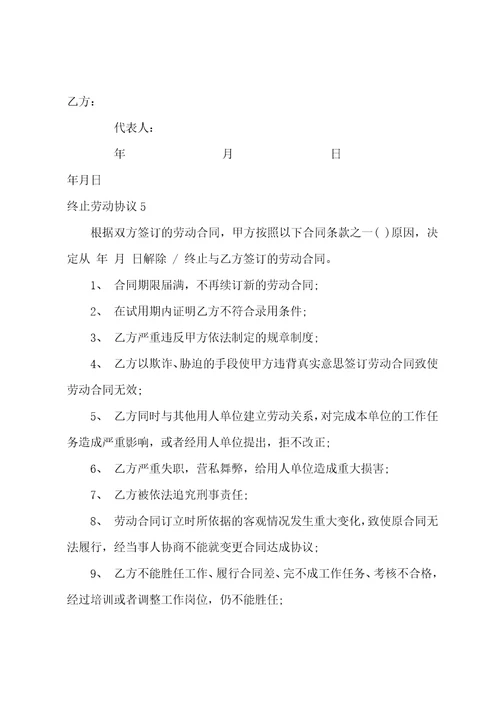 乙方：

代表人：

年 月 日

年月日

终止劳动协议 5

根据双方签订的劳动合同，甲方按照以下合同条款之一( )原因，决定从 年 月 日解除 / 终止与乙方签订的劳动合同。

1、 合同期限届满，不再续订新的劳动合同；

2、 在试用期内证明乙方不符合录用条件；

3、 乙方严重违反甲方依法制定的规章制度；

4、 乙方以欺诈、胁迫的手段使甲方违背真实意思签订劳动合同致使劳动合同无效；

5、 乙方同时与其他用人单位建立劳动关系，对完成本单位的工作任务造成严重影响，或者经用人单位提出，拒不改正；

6、 乙方严重失职，营私舞弊，给用人单位造成重大损害；

7、 乙方被依法追究刑事责任；

8、 劳动合同订立时所依据的客观情况发生重大变化，致使原合同无法履行，经当事人协商不能就变更合同达成协议；

9、 乙方不能胜任工作、履行合同差、完不成工作任务、考核不合格，经过培训或者调整工作岗位，仍不能胜任；